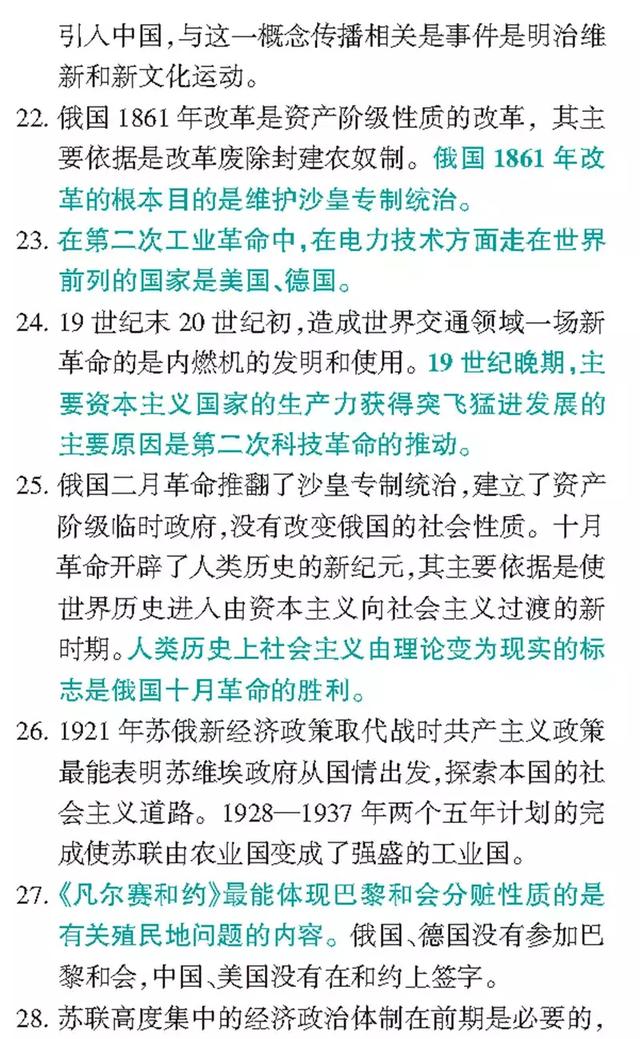 引入中国，与这一概念传播相关是事件是明治维新和新文化运动。

22. 俄国 1861 年改革是资产阶级性质的改革，其主要依据是改革废除封建农奴制。俄国 1861 年改革的根本目的是维护沙皇专制统治。

23. 在第二次工业革命中，在电力技术方面走在世界前列的国家是美国、德国。

24. 19 世纪末 20 世纪初，造成世界交通领域一场新革命的是内燃机的发明和使用。19 世纪晚期，主要资本主义国家的生产力获得突飞猛进发展的主要原因是第二次科技革命的推动。

25. 俄国二月革命推翻了沙皇专制统治，建立了资产阶级临时政府，没有改变俄国的社会性质。十月革命开辟了人类历史的新纪元，其主要依据是使世界历史进入由资本主义向社会主义过渡的新时期。人类历史上社会主义由理论变为现实的标志是俄国十月革命的胜利。

26. 1921 年苏俄新经济政策取代战时共产主义政策最能表明苏维埃政府从国情出发，探索本国的社会主义道路。1928—1937 年两个五年计划的完成使苏联由农业国变成了强盛的工业国。

27. 《凡尔赛和约》最能体现巴黎和会分赃性质的是有关殖民地问题的内容。俄国、德国没有参加巴黎和会，中国、美国没有在和约上签字。

28. 苏联高度集中的经济政治体制在前期是必要的，